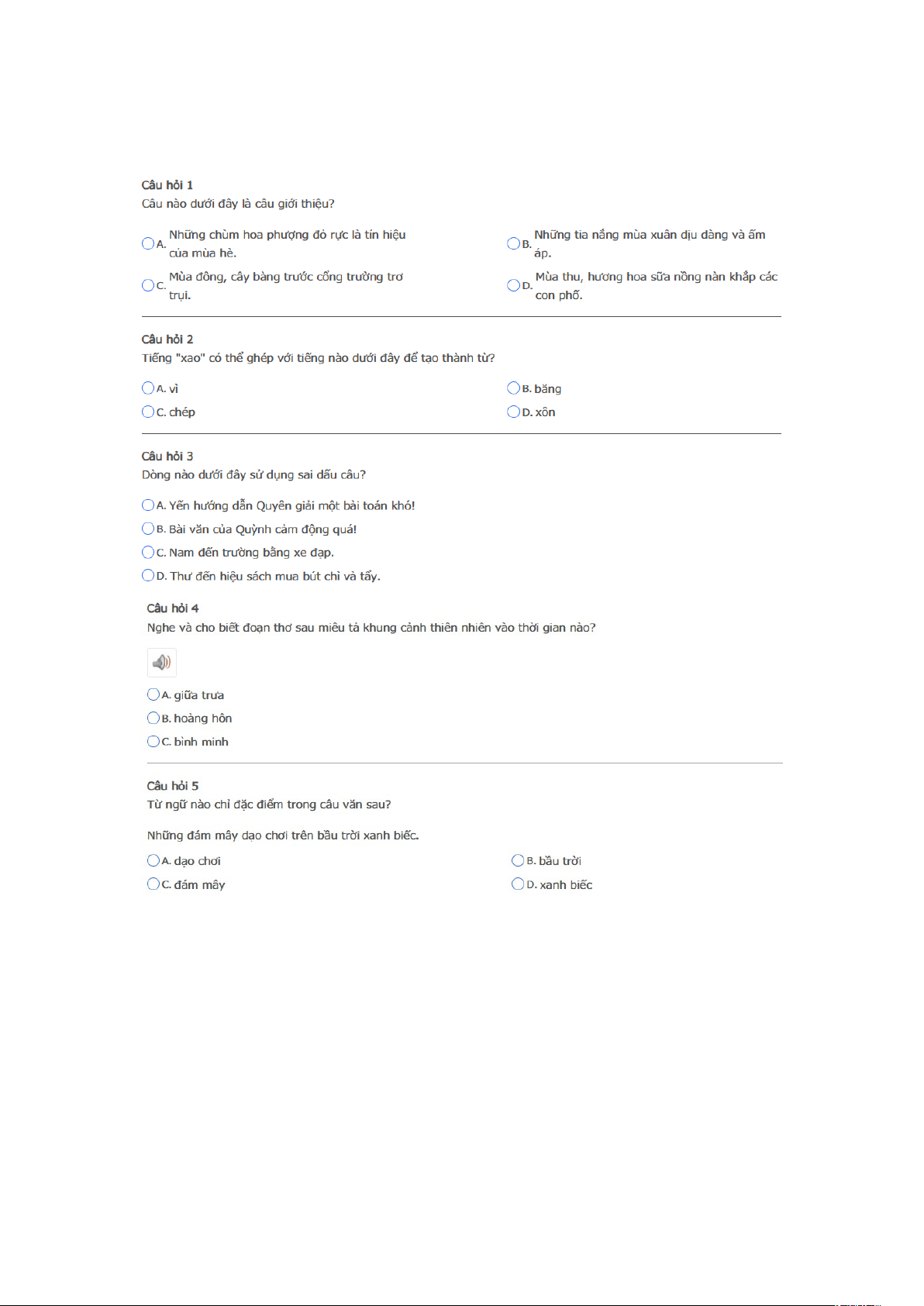 Câu hỏi 1
Câu nào dưới đây là câu giới thiệu?

A. Những chùm hoa phượng đỏ rực là tín hiệu của mùa hè.

B. Những tia nắng mùa xuân dịu dàng và ấm áp.

C. Mùa đông, cây bàng trước cổng trường trơ trụi.

D. Mùa thu, hương hoa sữa nồng nàn khắp các con phố.

Câu hỏi 2
Tiếng "xao" có thể ghép với tiếng nào dưới đây để tạo thành từ?

A. vì

B. băng

C. chép

D. xôn

Câu hỏi 3
Dòng nào dưới đây sử dụng sai dấu câu?

A. Yến hướng dẫn Quyên giải một bài toán khó!

B. Bài văn của Quỳnh cảm động quá!

C. Nam đến trường bằng xe đạp.

D. Thư đến hiệu sách mua bút chì và tẩy.

Câu hỏi 4
Nghe và cho biết đoạn thơ sau miêu tả khung cảnh thiên nhiên vào thời gian nào?

A. giữa trưa

B. hoàng hôn

C. bình minh

Câu hỏi 5
Từ ngữ nào chỉ đặc điểm trong câu văn sau?

Những đám mây dạo chơi trên bầu trời xanh biếc.

A. dạo chơi

B. bầu trời

C. đám mây

D. xanh biếc